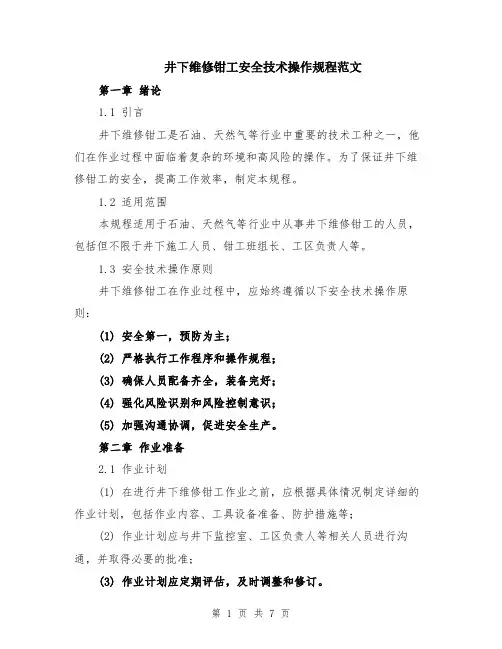 井下维修钳工安全技术操作规程范文

第一章 绪论

1.1 引言

井下维修钳工是石油、天然气等行业中重要的技术工种之一，他们在作业过程中面临着复杂的环境和高风险的操作。为了保证井下维修钳工的安全，提高工作效率，制定本规程。

1.2 适用范围

本规程适用于石油、天然气等行业中从事井下维修钳工的人员，包括但不限于井下施工人员、钳工班组长、工区负责人等。

1.3 安全技术操作原则

井下维修钳工在作业过程中，应始终遵循以下安全技术操作原则：

(1) 安全第一，预防为主；

(2) 严格执行工作程序和操作规程；

(3) 确保人员配备齐全，装备完好；

(4) 强化风险识别和风险控制意识；

(5) 加强沟通协调，促进安全生产。

第二章 作业准备

2.1 作业计划

(1) 在进行井下维修钳工作业之前，应根据具体情况制定详细的作业计划，包括作业内容、工具设备准备、防护措施等；

(2) 作业计划应与井下监控室、工区负责人等相关人员进行沟通，并取得必要的批准；

(3) 作业计划应定期评估，及时调整和修订。

第 1 页 共 7 页